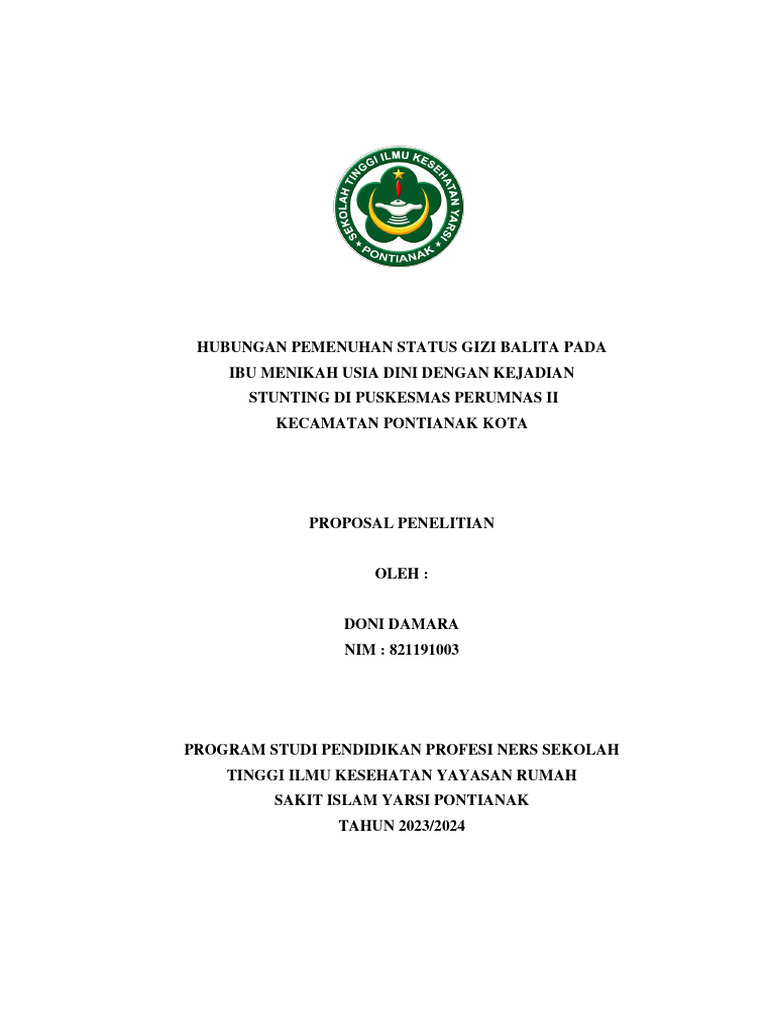 SEKOLAH TINGGI ILMU KESEHATAN YARSI
PONTIANAK

HUBUNGAN PEMENUHAN STATUS GIZI BALITA PADA IBU MENIKAH USIA DINI DENGAN KEJADIAN STUNTING DI PUSKESMAS PERUMNAS II KECAMATAN PONTIANAK KOTA

PROPOSAL PENELITIAN

OLEH :

DONI DAMARA
NIM : 821191003

PROGRAM STUDI PENDIDIKAN PROFESI NERS SEKOLAH TINGGI ILMU KESEHATAN YAYASAN RUMAH SAKIT ISLAM YARSI PONTIANAK
TAHUN 2023/2024